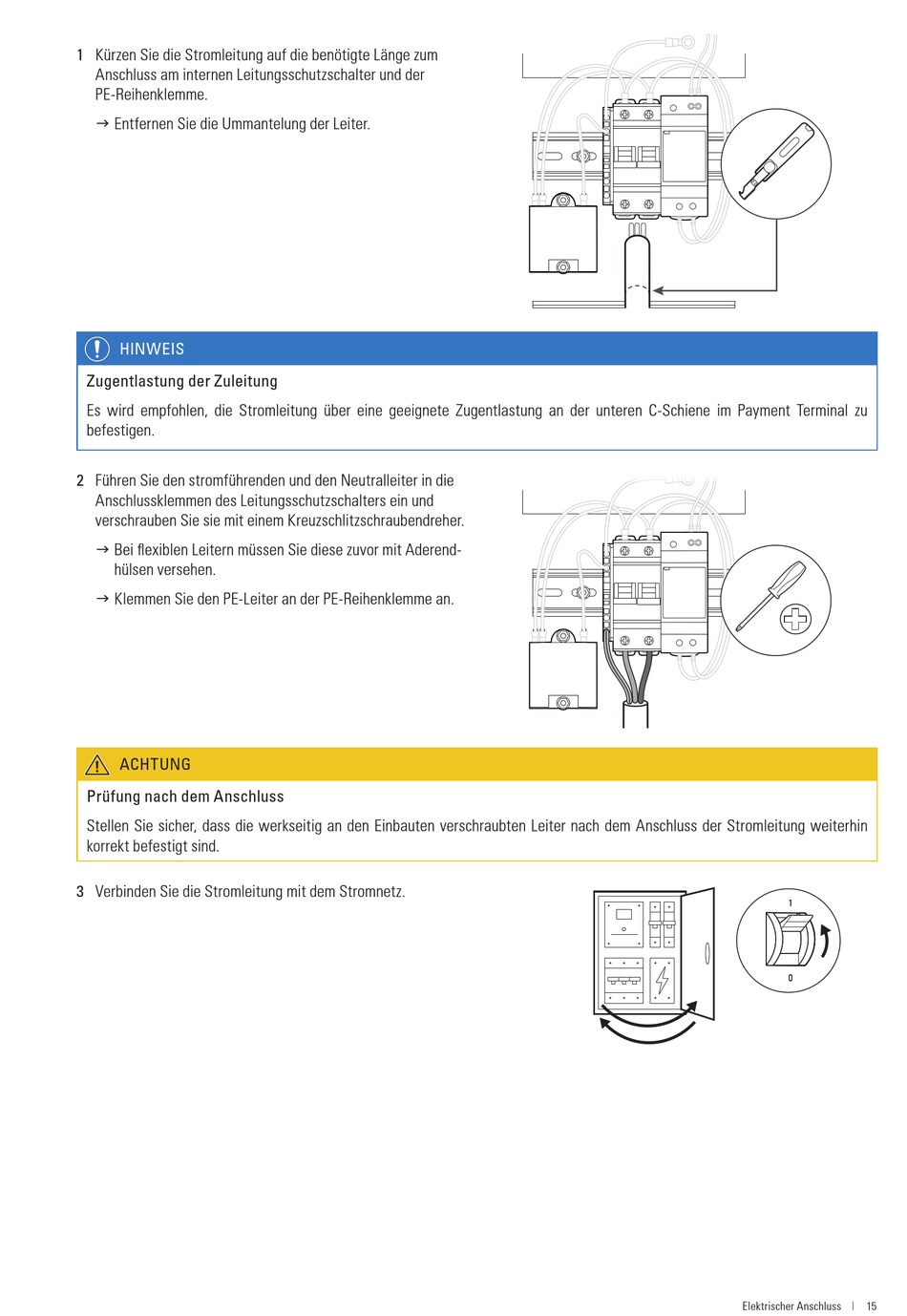 1 Kürzen Sie die Stromleitung auf die benötigte Länge zum Anschluss am internen Leitungsschutzschalter und der PE-Reihenklemme.

→ Entfernen Sie die Ummantelung der Leiter.

HINWEIS

Zugentlastung der Zuleitung

Es wird empfohlen, die Stromleitung über eine geeignete Zugentlastung an der unteren C-Schiene im Payment Terminal zu befestigen.

2 Führen Sie den stromführenden und den Neutralleiter in die Anschlussklemmen des Leitungsschutzschalters ein und verschrauben Sie sie mit einem Kreuzschlitzschraubendreher.

→ Bei flexiblen Leitern müssen Sie diese zuvor mit Aderendhülsen versehen.

→ Klemmen Sie den PE-Leiter an der PE-Reihenklemme an.

ACHTUNG

Prüfung nach dem Anschluss

Stellen Sie sicher, dass die werkseitig an den Einbauten verschraubten Leiter nach dem Anschluss der Stromleitung weiterhin korrekt befestigt sind.

3 Verbinden Sie die Stromleitung mit dem Stromnetz.

1

0

Elektrischer Anschluss | 15